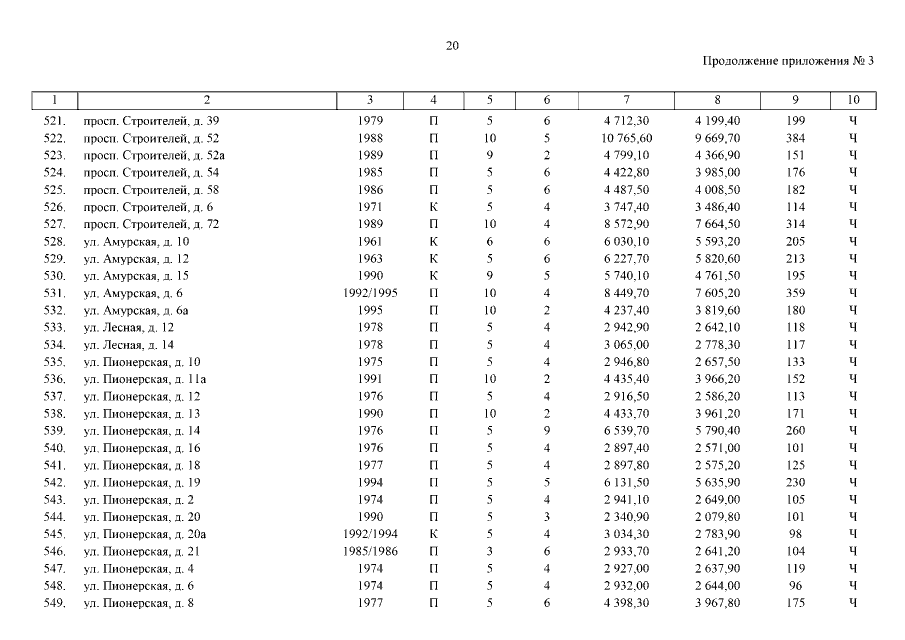 20

Продолжение приложения № 3

| 1 | 2 | 3 | 4 | 5 | 6 | 7 | 8 | 9 | 10 |
|---|---|---|---|---|---|---|---|---|---|
| 521. | просп. Строителей, д. 39 | 1979 | П | 5 | 6 | 4 712,30 | 4 199,40 | 199 | Ч |
| 522. | просп. Строителей, д. 52 | 1988 | П | 10 | 5 | 10 765,60 | 9 669,70 | 384 | Ч |
| 523. | просп. Строителей, д. 52а | 1989 | П | 9 | 2 | 4 799,10 | 4 366,90 | 151 | Ч |
| 524. | просп. Строителей, д. 54 | 1985 | П | 5 | 6 | 4 422,80 | 3 985,00 | 176 | Ч |
| 525. | просп. Строителей, д. 58 | 1986 | П | 5 | 6 | 4 487,50 | 4 008,50 | 182 | Ч |
| 526. | просп. Строителей, д. 6 | 1971 | К | 5 | 4 | 3 747,40 | 3 486,40 | 114 | Ч |
| 527. | просп. Строителей, д. 72 | 1989 | П | 10 | 4 | 8 572,90 | 7 664,50 | 314 | Ч |
| 528. | ул. Амурская, д. 10 | 1961 | К | 6 | 6 | 6 030,10 | 5 593,20 | 205 | Ч |
| 529. | ул. Амурская, д. 12 | 1963 | К | 5 | 6 | 6 227,70 | 5 820,60 | 213 | Ч |
| 530. | ул. Амурская, д. 15 | 1990 | К | 9 | 5 | 5 740,10 | 4 761,50 | 195 | Ч |
| 531. | ул. Амурская, д. 6 | 1992/1995 | П | 10 | 4 | 8 449,70 | 7 605,20 | 359 | Ч |
| 532. | ул. Амурская, д. 6а | 1995 | П | 10 | 2 | 4 237,40 | 3 819,60 | 180 | Ч |
| 533. | ул. Лесная, д. 12 | 1978 | П | 5 | 4 | 2 942,90 | 2 642,10 | 118 | Ч |
| 534. | ул. Лесная, д. 14 | 1978 | П | 5 | 4 | 3 065,00 | 2 778,30 | 117 | Ч |
| 535. | ул. Пионерская, д. 10 | 1975 | П | 5 | 4 | 2 946,80 | 2 657,50 | 133 | Ч |
| 536. | ул. Пионерская, д. 11а | 1991 | П | 10 | 2 | 4 435,40 | 3 966,20 | 152 | Ч |
| 537. | ул. Пионерская, д. 12 | 1976 | П | 5 | 4 | 2 916,50 | 2 586,20 | 113 | Ч |
| 538. | ул. Пионерская, д. 13 | 1990 | П | 10 | 2 | 4 433,70 | 3 961,20 | 171 | Ч |
| 539. | ул. Пионерская, д. 14 | 1976 | П | 5 | 9 | 6 539,70 | 5 790,40 | 260 | Ч |
| 540. | ул. Пионерская, д. 16 | 1976 | П | 5 | 4 | 2 897,40 | 2 571,00 | 101 | Ч |
| 541. | ул. Пионерская, д. 18 | 1977 | П | 5 | 4 | 2 897,80 | 2 575,20 | 125 | Ч |
| 542. | ул. Пионерская, д. 19 | 1994 | П | 5 | 5 | 6 131,50 | 5 635,90 | 230 | Ч |
| 543. | ул. Пионерская, д. 2 | 1974 | П | 5 | 4 | 2 941,10 | 2 649,00 | 105 | Ч |
| 544. | ул. Пионерская, д. 20 | 1990 | П | 5 | 3 | 2 340,90 | 2 079,80 | 101 | Ч |
| 545. | ул. Пионерская, д. 20а | 1992/1994 | К | 5 | 4 | 3 034,30 | 2 783,90 | 98 | Ч |
| 546. | ул. Пионерская, д. 21 | 1985/1986 | П | 3 | 6 | 2 933,70 | 2 641,20 | 104 | Ч |
| 547. | ул. Пионерская, д. 4 | 1974 | П | 5 | 4 | 2 927,00 | 2 637,90 | 119 | Ч |
| 548. | ул. Пионерская, д. 6 | 1974 | П | 5 | 4 | 2 932,00 | 2 644,00 | 96 | Ч |
| 549. | ул. Пионерская, д. 8 | 1977 | П | 5 | 6 | 4 398,30 | 3 967,80 | 175 | Ч |